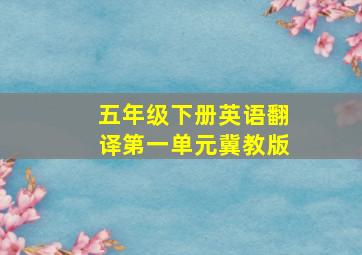 五年级下册英语翻译第一单元冀教版